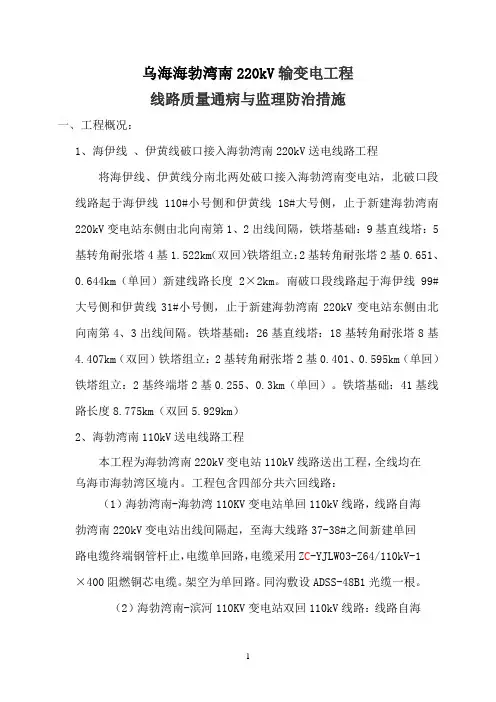 乌海海勃湾南 220kV 输变电工程

线路质量通病与监理防治措施

一、工程概况：

1、海伊线 、伊黄线破口接入海勃湾南 220kV 送电线路工程

将海伊线、伊黄线分南北两处破口接入海勃湾南变电站，北破口段线路起于海伊线 110#小号侧和伊黄线 18#大号侧，止于新建海勃湾南 220kV 变电站东侧由北向南第 1、2 出线间隔，铁塔基础：9 基直线塔：5 基转角耐张塔 4 基 1.522km（双回）铁塔组立：2 基转角耐张塔 2 基 0.651、0.644km（单回）新建线路长度 2×2km。南破口段线路起于海伊线 99#大号侧和伊黄线 31#小号侧，止于新建海勃湾南 220kV 变电站东侧由北向南第 4、3 出线间隔。铁塔基础：26 基直线塔：18 基转角耐张塔 8 基 4.407km（双回）铁塔组立：2 基转角耐张塔 2 基 0.401、0.595km（单回）铁塔组立：2 基终端塔 2 基 0.255、0.3km（单回）。铁塔基础：41 基线路长度 8.775km（双回 5.929km）

2、海勃湾南 110kV 送电线路工程

本工程为海勃湾南 220kV 变电站 110kV 线路送出工程，全线均在乌海市海勃湾区境内。工程包含四部分共六回线路：

（1）海勃湾南-海勃湾 110KV 变电站单回 110kV 线路，线路自海勃湾南 220kV 变电站出线间隔起，至海大线路 37-38#之间新建单回路电缆终端钢管杆止，电缆单回路，电缆采用 ZC-YJLW03-Z64/110kV-1×400 阻燃铜芯电缆。架空为单回路。同沟敷设 ADSS-48B1 光缆一根。

（2）海勃湾南-滨河 110KV 变电站双回 110kV 线路：线路自海

1